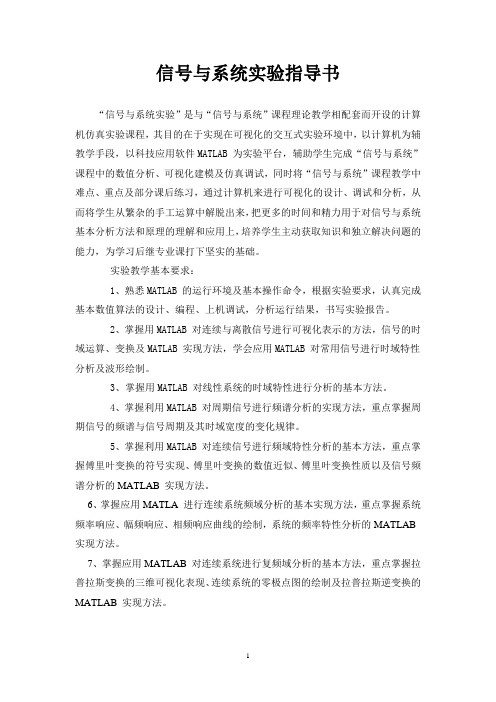 信号与系统实验指导书

“信号与系统实验”是与“信号与系统”课程理论教学相配套而开设的计算机仿真实验课程，其目的在于实现在可视化的交互式实验环境中，以计算机为辅教学手段，以科技应用软件 MATLAB 为实验平台，辅助学生完成“信号与系统”课程中的数值分析、可视化建模及仿真调试，同时将“信号与系统”课程教学中难点、重点及部分课后练习，通过计算机来进行可视化的设计、调试和分析，从而将学生从繁杂的手工运算中解脱出来，把更多的时间和精力用于对信号与系统基本分析方法和原理的理解和应用上，培养学生主动获取知识和独立解决问题的能力，为学习后继专业课打下坚实的基础。

实验教学基本要求：

1、熟悉 MATLAB 的运行环境及基本操作命令，根据实验要求，认真完成基本数值算法的设计、编程、上机调试，分析运行结果，书写实验报告。

2、掌握用 MATLAB 对连续与离散信号进行可视化表示的方法，信号的时域运算、变换及 MATLAB 实现方法，学会应用 MATLAB 对常用信号进行时域特性分析及波形绘制。

3、掌握用 MATLAB 对线性系统的时域特性进行分析的基本方法。

4、掌握利用 MATLAB 对周期信号进行频谱分析的实现方法，重点掌握周期信号的频谱与信号周期及其时域宽度的变化规律。

5、掌握利用 MATLAB 对连续信号进行频域特性分析的基本方法，重点掌握傅里叶变换的符号实现、傅里叶变换的数值近似、傅里叶变换性质以及信号频谱分析的 MATLAB 实现方法。

6、掌握应用 MATLA 进行连续系统频域分析的基本实现方法，重点掌握系统频率响应、幅频响应、相频响应曲线的绘制，系统的频率特性分析的 MATLAB 实现方法。

7、掌握应用 MATLAB 对连续系统进行复频域分析的基本方法，重点掌握拉普拉斯变换的三维可视化表现、连续系统的零极点图的绘制及拉普拉斯逆变换的 MATLAB 实现方法。

1